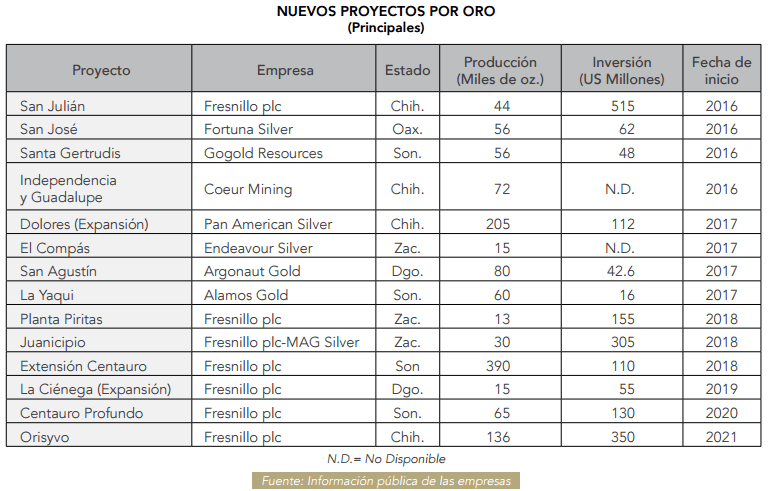 NUEVOS PROYECTOS POR ORO
(Principales)

| Proyecto | Empresa | Estado | Producción (Miles de oz.) | Inversión (US Millones) | Fecha de inicio |
|---|---|---|---|---|---|
| San Julián | Fresnillo plc | Chih. | 44 | 515 | 2016 |
| San José | Fortuna Silver | Oax. | 56 | 62 | 2016 |
| Santa Gertrudis | Gogold Resources | Son. | 56 | 48 | 2016 |
| Independencia y Guadalupe | Coeur Mining | Chih. | 72 | N.D. | 2016 |
| Dolores (Expansión) | Pan American Silver | Chih. | 205 | 112 | 2017 |
| El Compás | Endeavour Silver | Zac. | 15 | N.D. | 2017 |
| San Agustín | Argonaut Gold | Dgo. | 80 | 42.6 | 2017 |
| La Yaqui | Alamos Gold | Son. | 60 | 16 | 2017 |
| Planta Piritas | Fresnillo plc | Zac. | 13 | 155 | 2018 |
| Juanicipio | Fresnillo plc-MAG Silver | Zac. | 30 | 305 | 2018 |
| Extensión Centauro | Fresnillo plc | Son | 390 | 110 | 2018 |
| La Ciénega (Expansión) | Fresnillo plc | Dgo. | 15 | 55 | 2019 |
| Centauro Profundo | Fresnillo plc | Son. | 65 | 130 | 2020 |
| Orisyvo | Fresnillo plc | Chih. | 136 | 350 | 2021 |

N.D.= No Disponible

Fuente: Información pública de las empresas